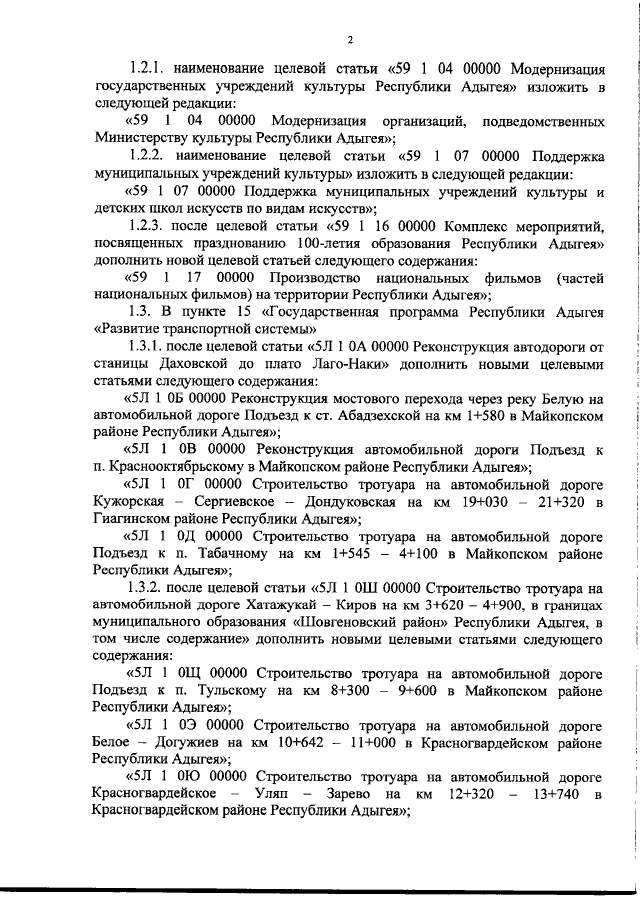 2

1.2.1. наименование целевой статьи «59 1 04 00000 Модернизация государственных учреждений культуры Республики Адыгея» изложить в следующей редакции:

«59 1 04 00000 Модернизация организаций, подведомственных Министерству культуры Республики Адыгея»;

1.2.2. наименование целевой статьи «59 1 07 00000 Поддержка муниципальных учреждений культуры» изложить в следующей редакции:

«59 1 07 00000 Поддержка муниципальных учреждений культуры и детских школ искусств по видам искусств»;

1.2.3. после целевой статьи «59 1 16 00000 Комплекс мероприятий, посвященных празднованию 100-летия образования Республики Адыгея» дополнить новой целевой статьей следующего содержания:

«59 1 17 00000 Производство национальных фильмов (частей национальных фильмов) на территории Республики Адыгея»;

1.3. В пункте 15 «Государственная программа Республики Адыгея «Развитие транспортной системы»

1.3.1. после целевой статьи «5Л 1 0А 00000 Реконструкция автодороги от станицы Даховской до плато Лаго-Наки» дополнить новыми целевыми статьями следующего содержания:

«5Л 1 0Б 00000 Реконструкция мостового перехода через реку Белую на автомобильной дороге Подъезд к ст. Абадзехской на км 1+580 в Майкопском районе Республики Адыгея»;

«5Л 1 0В 00000 Реконструкция автомобильной дороги Подъезд к п. Краснооктябрьскому в Майкопском районе Республики Адыгея»;

«5Л 1 0Г 00000 Строительство тротуара на автомобильной дороге Кужорская – Сергиевское – Дондуковская на км 19+030 – 21+320 в Гиагинском районе Республики Адыгея»;

«5Л 1 0Д 00000 Строительство тротуара на автомобильной дороге Подъезд к п. Табачному на км 1+545 – 4+100 в Майкопском районе Республики Адыгея»;

1.3.2. после целевой статьи «5Л 1 0Ш 00000 Строительство тротуара на автомобильной дороге Хатажукай – Киров на км 3+620 – 4+900, в границах муниципального образования «Шовгеновский район» Республики Адыгея, в том числе содержание» дополнить новыми целевыми статьями следующего содержания:

«5Л 1 0Щ 00000 Строительство тротуара на автомобильной дороге Подъезд к п. Тульскому на км 8+300 – 9+600 в Майкопском районе Республики Адыгея»;

«5Л 1 0Э 00000 Строительство тротуара на автомобильной дороге Белое – Догужиев на км 10+642 – 11+000 в Красногвардейском районе Республики Адыгея»;

«5Л 1 0Ю 00000 Строительство тротуара на автомобильной дороге Красногвардейское – Уляп – Зарево на км 12+320 – 13+740 в Красногвардейском районе Республики Адыгея»;